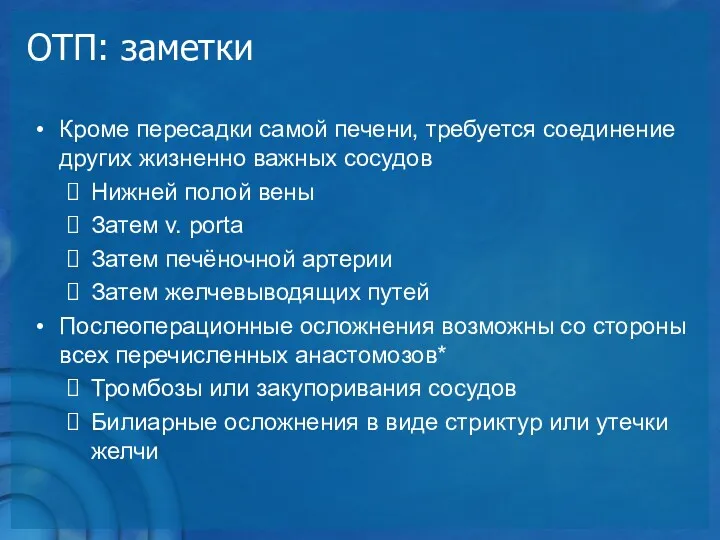 ОТП: заметки

• Кроме пересадки самой печени, требуется соединение других жизненно важных сосудов
 Нижней полой вены
 Затем v. porta
 Затем печёночной артерии
 Затем желчевыводящих путей
• Послеоперационные осложнения возможны со стороны всех перечисленных анастомозов*
 Тромбозы или закупоривания сосудов
 Билиарные осложнения в виде стриктур или утечки желчи